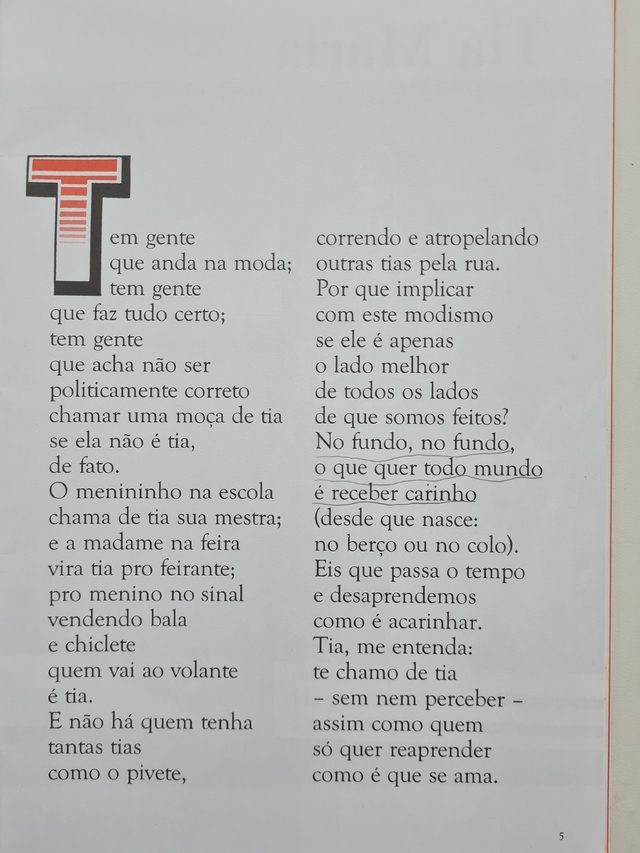 Tem gente
que anda na moda;
tem gente
que faz tudo certo;
tem gente
que acha não ser
politicamente correto
chamar uma moça de tia
se ela não é tia,
de fato.
O menininho na escola
chama de tia sua mestra;
e a madame na feira
vira tia pro feirante;
pro menino no sinal
vendendo bala
e chiclete
quem vai ao volante
é tia.
E não há quem tenha
tantas tias
como o pivete,

correndo e atropelando
outras tias pela rua.
Por que implicar
com este modismo
se ele é apenas
o lado melhor
de todos os lados
de que somos feitos?
No fundo, no fundo,
o que quer todo mundo
é receber carinho
(desde que nasce:
no berço ou no colo).
Eis que passa o tempo
e desaprendemos
como é acarinhar.
Tia, me entenda:
te chamo de tia
– sem nem perceber –
assim como quem
só quer reaprender
como é que se ama.

5